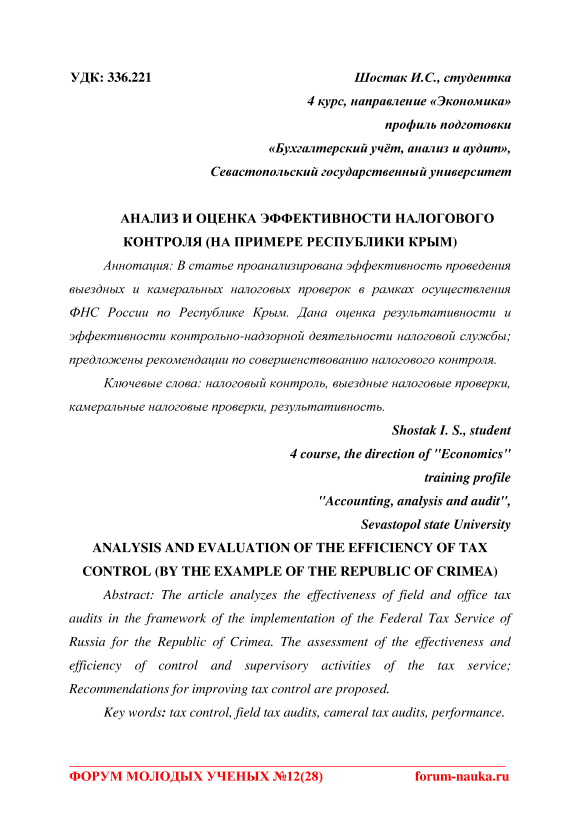 УДК: 336.221

Шостак И.С., студентка
4 курс, направление «Экономика»
профиль подготовки
«Бухгалтерский учёт, анализ и аудит»,
Севастопольский государственный университет

АНАЛИЗ И ОЦЕНКА ЭФФЕКТИВНОСТИ НАЛОГОВОГО КОНТРОЛЯ (НА ПРИМЕРЕ РЕСПУБЛИКИ КРЫМ)

Аннотация: В статье проанализирована эффективность проведения выездных и камеральных налоговых проверок в рамках осуществления ФНС России по Республике Крым. Дана оценка результативности и эффективности контрольно-надзорной деятельности налоговой службы; предложены рекомендации по совершенствованию налогового контроля.

Ключевые слова: налоговый контроль, выездные налоговые проверки, камеральные налоговые проверки, результативность.

Shostak I. S., student
4 course, the direction of "Economics"
training profile
"Accounting, analysis and audit",
Sevastopol state University

ANALYSIS AND EVALUATION OF THE EFFICIENCY OF TAX CONTROL (BY THE EXAMPLE OF THE REPUBLIC OF CRIMEA)

Abstract: The article analyzes the effectiveness of field and office tax audits in the framework of the implementation of the Federal Tax Service of Russia for the Republic of Crimea. The assessment of the effectiveness and efficiency of control and supervisory activities of the tax service; Recommendations for improving tax control are proposed.

Key words: tax control, field tax audits, cameral tax audits, performance.

ФОРУМ МОЛОДЫХ УЧЕНЫХ №12(28)	forum-nauka.ru